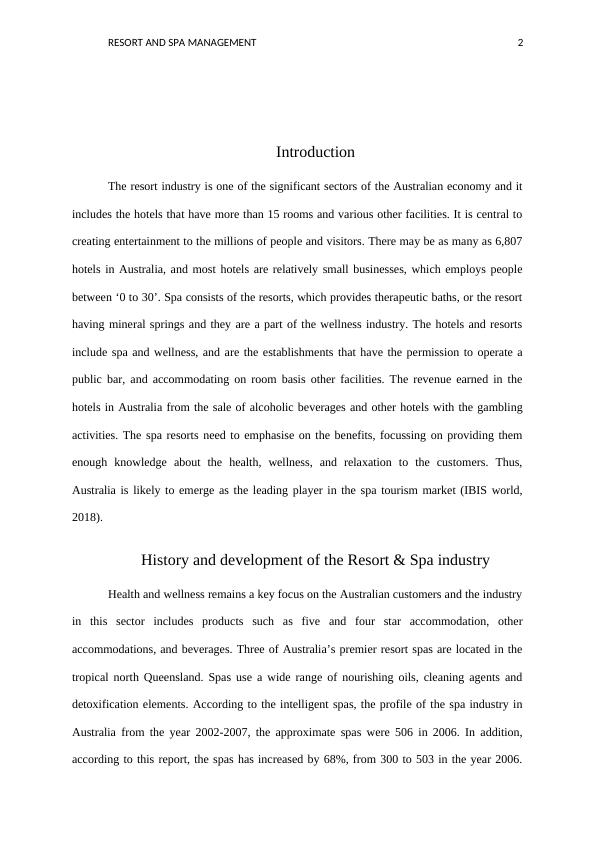 RESORT AND SPA MANAGEMENT 2

Introduction

The resort industry is one of the significant sectors of the Australian economy and it includes the hotels that have more than 15 rooms and various other facilities. It is central to creating entertainment to the millions of people and visitors. There may be as many as 6,807 hotels in Australia, and most hotels are relatively small businesses, which employs people between ‘0 to 30’. Spa consists of the resorts, which provides therapeutic baths, or the resort having mineral springs and they are a part of the wellness industry. The hotels and resorts include spa and wellness, and are the establishments that have the permission to operate a public bar, and accommodating on room basis other facilities. The revenue earned in the hotels in Australia from the sale of alcoholic beverages and other hotels with the gambling activities. The spa resorts need to emphasise on the benefits, focussing on providing them enough knowledge about the health, wellness, and relaxation to the customers. Thus, Australia is likely to emerge as the leading player in the spa tourism market (IBIS world, 2018).

History and development of the Resort & Spa industry

Health and wellness remains a key focus on the Australian customers and the industry in this sector includes products such as five and four star accommodation, other accommodations, and beverages. Three of Australia’s premier resort spas are located in the tropical north Queensland. Spas use a wide range of nourishing oils, cleaning agents and detoxification elements. According to the intelligent spas, the profile of the spa industry in Australia from the year 2002-2007, the approximate spas were 506 in 2006. In addition, according to this report, the spas has increased by 68%, from 300 to 503 in the year 2006.